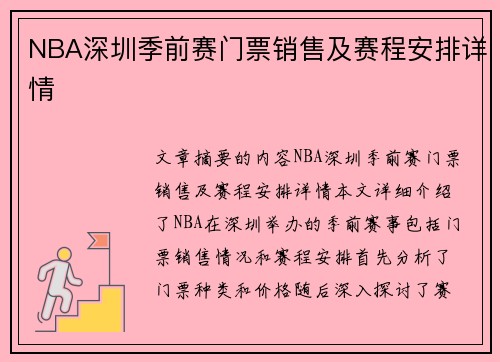 NBA深圳季前赛门票销售及赛程安排详情

文章摘要的内容NBA深圳季前赛门票销售及赛程安排详情本文详细介绍了NBA在深圳举办的季前赛事包括门票销售情况和赛程安排首先分析了门票种类和价格随后深入探讨了赛